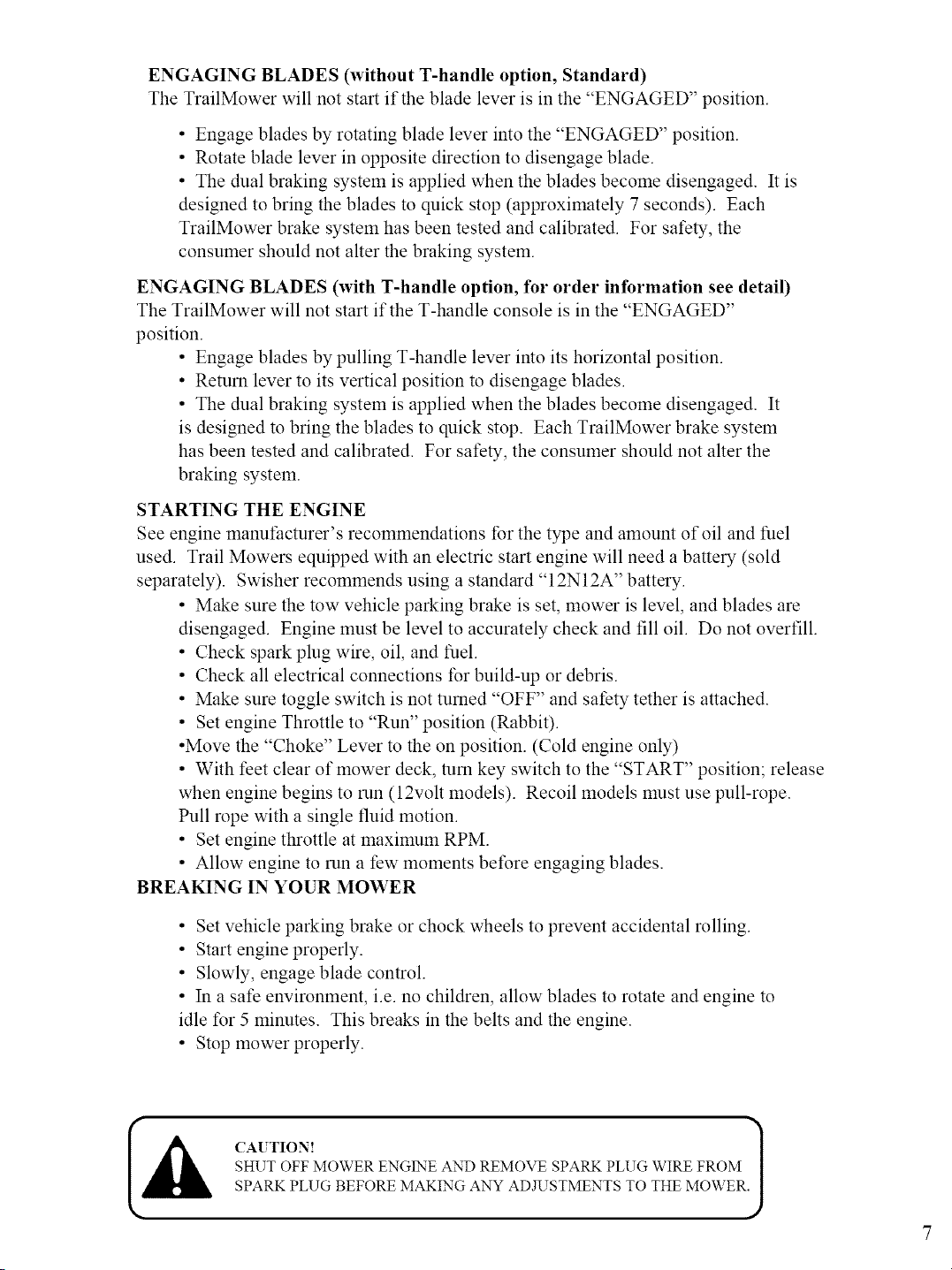 ENGAGING BLADES (without T-handle option, Standard)
The TrailMower will not start if the blade lever is in the "ENGAGED" position.

• Engage blades by rotating blade lever into the "ENGAGED" position.
• Rotate blade lever in opposite direction to disengage blade.
• The dual braking system is applied when the blades become disengaged. It is designed to bring the blades to quick stop (approximately 7 seconds). Each TrailMower brake system has been tested and calibrated. For safety, the consumer should not alter the braking system.

ENGAGING BLADES (with T-handle option, for order information see detail)
The TrailMower will not start if the T-handle console is in the "ENGAGED" position.

• Engage blades by pulling T-handle lever into its horizontal position.
• Return lever to its vertical position to disengage blades.
• The dual braking system is applied when the blades become disengaged. It is designed to bring the blades to quick stop. Each TrailMower brake system has been tested and calibrated. For safety, the consumer should not alter the braking system.

STARTING THE ENGINE
See engine manufacturer's recommendations for the type and amount of oil and fuel used. Trail Mowers equipped with an electric start engine will need a battery (sold separately). Swisher recommends using a standard "12N12A" battery.

• Make sure the tow vehicle parking brake is set, mower is level, and blades are disengaged. Engine must be level to accurately check and fill oil. Do not overfill.
• Check spark plug wire, oil, and fuel.
• Check all electrical connections for build-up or debris.
• Make sure toggle switch is not turned "OFF" and safety tether is attached.
• Set engine Throttle to "Run" position (Rabbit).
•Move the "Choke" Lever to the on position. (Cold engine only)
• With feet clear of mower deck, turn key switch to the "START" position; release when engine begins to run (12volt models). Recoil models must use pull-rope. Pull rope with a single fluid motion.
• Set engine throttle at maximum RPM.
• Allow engine to run a few moments before engaging blades.

BREAKING IN YOUR MOWER

• Set vehicle parking brake or chock wheels to prevent accidental rolling.
• Start engine properly.
• Slowly, engage blade control.
• In a safe environment, i.e. no children, allow blades to rotate and engine to idle for 5 minutes. This breaks in the belts and the engine.
• Stop mower properly.

CAUTION!
SHUT OFF MOWER ENGINE AND REMOVE SPARK PLUG WIRE FROM SPARK PLUG BEFORE MAKING ANY ADJUSTMENTS TO THE MOWER.

7